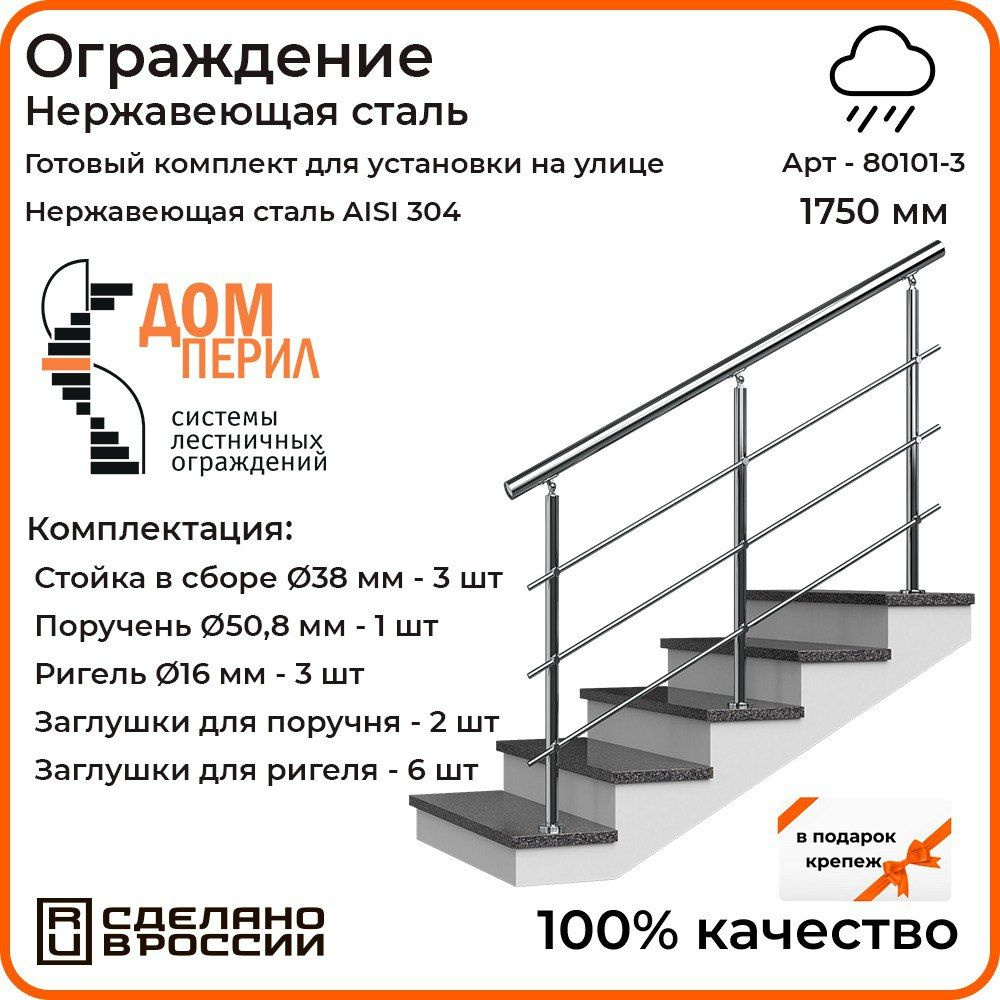 Ограждение
Нержавеющая сталь
Готовый комплект для установки на улице
Нержавеющая сталь AISI 304

Арт - 80101-3
1750 мм

ДОМ
ПЕРИЛ
системы лестничных ограждений

Комплектация:
Стойка в сборе Ø38 мм - 3 шт
Поручень Ø50,8 мм - 1 шт
Ригель Ø16 мм - 3 шт
Заглушки для поручня - 2 шт
Заглушки для ригеля - 6 шт

в подарок крепеж

RU СДЕЛАНО В РОССИИ

100% качество